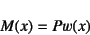 $M(x) = Pw(x)$